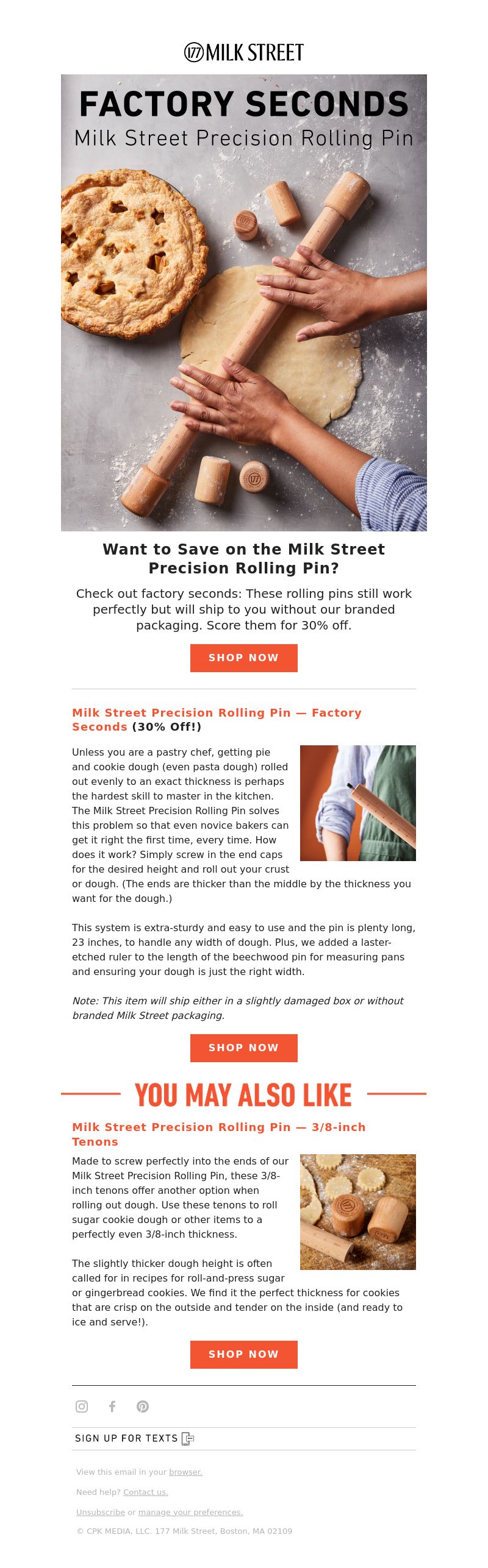 177 MILK STREET

FACTORY SECONDS

Milk Street Precision Rolling Pin

Want to Save on the Milk Street Precision Rolling Pin?

Check out factory seconds: These rolling pins still work perfectly but will ship to you without our branded packaging. Score them for 30% off.

SHOP NOW

Milk Street Precision Rolling Pin — Factory Seconds (30% Off!)

Unless you are a pastry chef, getting pie and cookie dough (even pasta dough) rolled out evenly to an exact thickness is perhaps the hardest skill to master in the kitchen. The Milk Street Precision Rolling Pin solves this problem so that even novice bakers can get it right the first time, every time. How does it work? Simply screw in the end caps for the desired height and roll out your crust or dough. (The ends are thicker than the middle by the thickness you want for the dough.)

This system is extra-sturdy and easy to use and the pin is plenty long, 23 inches, to handle any width of dough. Plus, we added a laster-etched ruler to the length of the beechwood pin for measuring pans and ensuring your dough is just the right width.

Note: This item will ship either in a slightly damaged box or without branded Milk Street packaging.

SHOP NOW

YOU MAY ALSO LIKE

Milk Street Precision Rolling Pin — 3/8-inch Tenons

Made to screw perfectly into the ends of our Milk Street Precision Rolling Pin, these 3/8-inch tenons offer another option when rolling out dough. Use these tenons to roll sugar cookie dough or other items to a perfectly even 3/8-inch thickness.

The slightly thicker dough height is often called for in recipes for roll-and-press sugar or gingerbread cookies. We find it the perfect thickness for cookies that are crisp on the outside and tender on the inside (and ready to ice and serve!).

SHOP NOW

SIGN UP FOR TEXTS

View this email in your browser.

Need help? Contact us.

Unsubscribe or manage your preferences.

© CPK MEDIA, LLC. 177 Milk Street, Boston, MA 02109